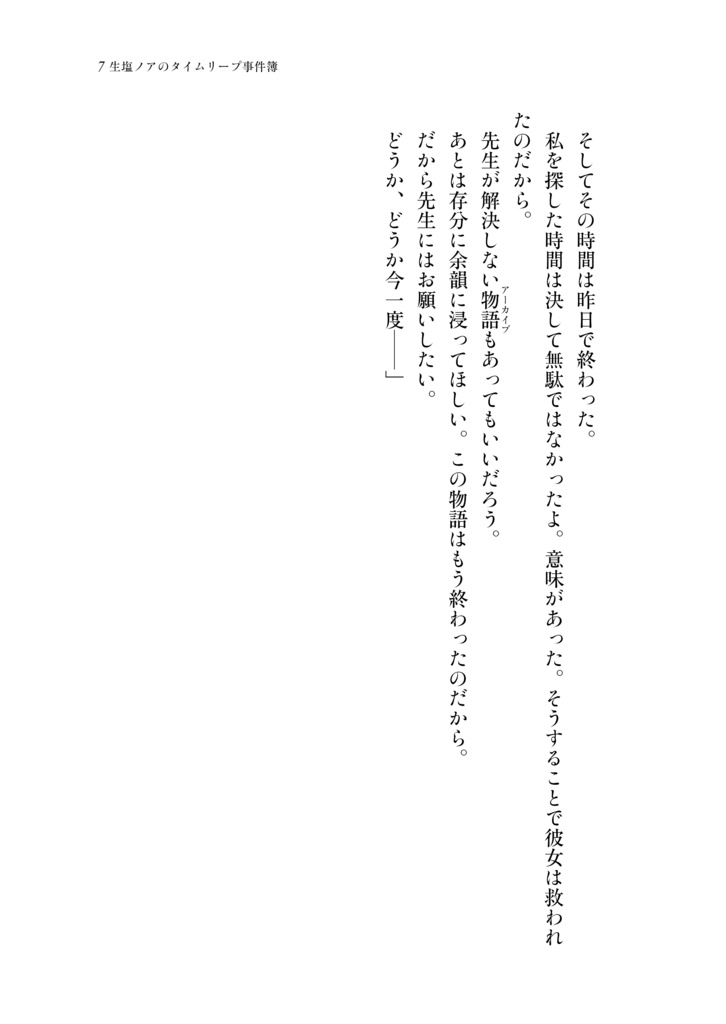 7 生塩ノアのタイムリープ事件簿

そしてその時間は昨日で終わった。

私を探した時間は決して無駄ではなかったよ。意味があった。そうすることで彼女は救われたのだから。

先生が解決しない物語（アーカイブ）もあってもいいだろう。

あとは存分に余韻に浸ってほしい。この物語はもう終わったのだから。

だから先生にはお願いしたい。

どうか、どうか今一度――」